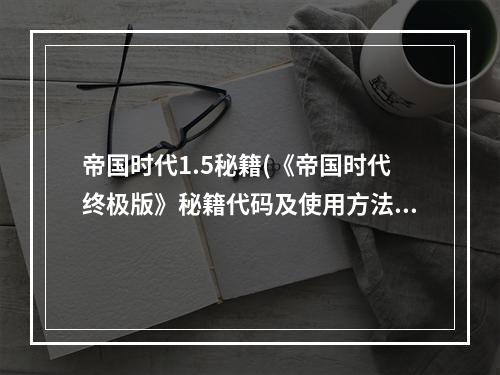 帝国时代1.5秘籍(《帝国时代终极版》秘籍代码及使用方法...